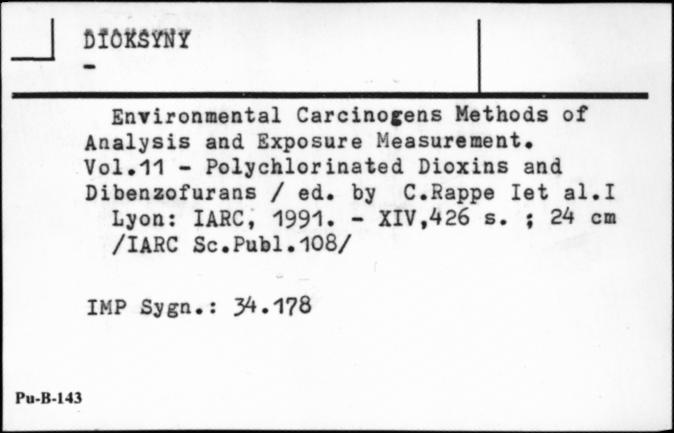 DIOKSYNY
-

Environmental Carcinogens Methods of Analysis and Exposure Measurement. Vol.11 - Polychlorinated Dioxins and Dibenzofurans / ed. by C.Rappe Iet al.I Lyon: IARC, 1991. - XIV,426 s. ; 24 cm /IARC Sc.Publ.108/

IMP Sygn.: 34.178

Pu-B-143